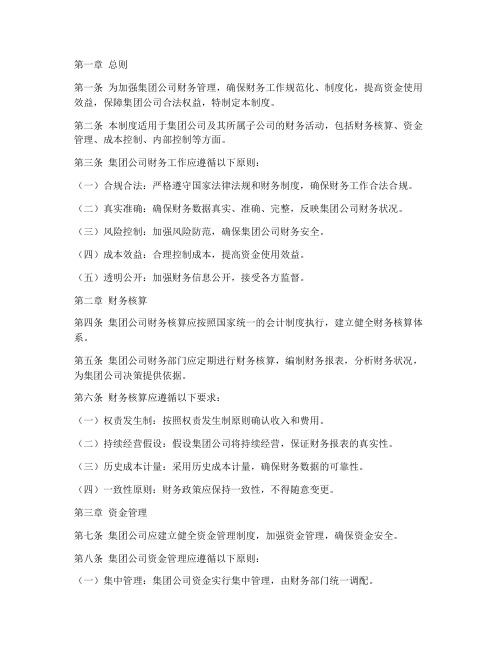 第一章 总则

第一条 为加强集团公司财务管理，确保财务工作规范化、制度化，提高资金使用效益，保障集团公司合法权益，特制定本制度。

第二条 本制度适用于集团公司及其所属子公司的财务活动，包括财务核算、资金管理、成本控制、内部控制等方面。

第三条 集团公司财务工作应遵循以下原则：

（一）合规合法：严格遵守国家法律法规和财务制度，确保财务工作合法合规。

（二）真实准确：确保财务数据真实、准确、完整，反映集团公司财务状况。

（三）风险控制：加强风险防范，确保集团公司财务安全。

（四）成本效益：合理控制成本，提高资金使用效益。

（五）透明公开：加强财务信息公开，接受各方监督。

第二章 财务核算

第四条 集团公司财务核算应按照国家统一的会计制度执行，建立健全财务核算体系。

第五条 集团公司财务部门应定期进行财务核算，编制财务报表，分析财务状况，为集团公司决策提供依据。

第六条 财务核算应遵循以下要求：

（一）权责发生制：按照权责发生制原则确认收入和费用。

（二）持续经营假设：假设集团公司将持续经营，保证财务报表的真实性。

（三）历史成本计量：采用历史成本计量，确保财务数据的可靠性。

（四）一致性原则：财务政策应保持一致性，不得随意变更。

第三章 资金管理

第七条 集团公司应建立健全资金管理制度，加强资金管理，确保资金安全。

第八条 集团公司资金管理应遵循以下原则：

（一）集中管理：集团公司资金实行集中管理，由财务部门统一调配。